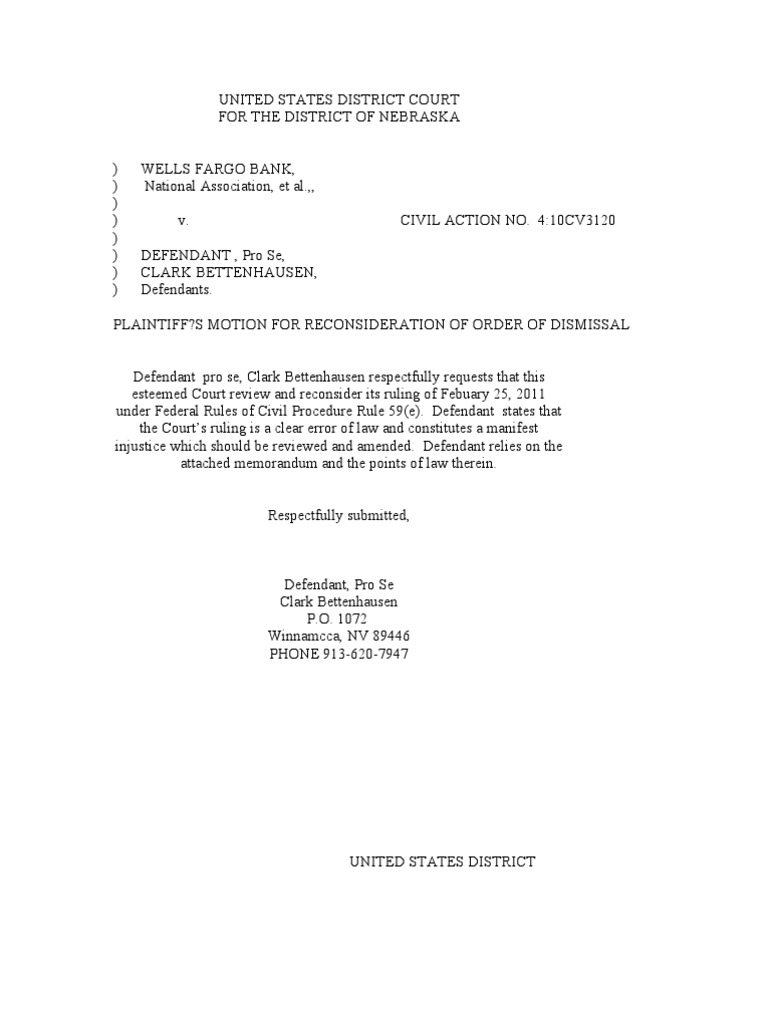 UNITED STATES DISTRICT COURT
FOR THE DISTRICT OF NEBRASKA

) WELLS FARGO BANK,
) National Association, et al.,,
)
) v. CIVIL ACTION NO. 4:10CV3120
)
) DEFENDANT , Pro Se,
) CLARK BETTENHAUSEN,
) Defendants.

PLAINTIFF?S MOTION FOR RECONSIDERATION OF ORDER OF DISMISSAL

Defendant pro se, Clark Bettenhausen respectfully requests that this esteemed Court review and reconsider its ruling of Febuary 25, 2011 under Federal Rules of Civil Procedure Rule 59(e). Defendant states that the Court's ruling is a clear error of law and constitutes a manifest injustice which should be reviewed and amended. Defendant relies on the attached memorandum and the points of law therein.

Respectfully submitted,

Defendant, Pro Se
Clark Bettenhausen
P.O. 1072
Winnamcca, NV 89446
PHONE 913-620-7947

UNITED STATES DISTRICT